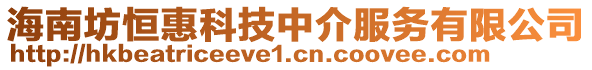 海南坊恒惠科技中介服务有限公司
http://hkbeatriceeve1.cn.coovee.com